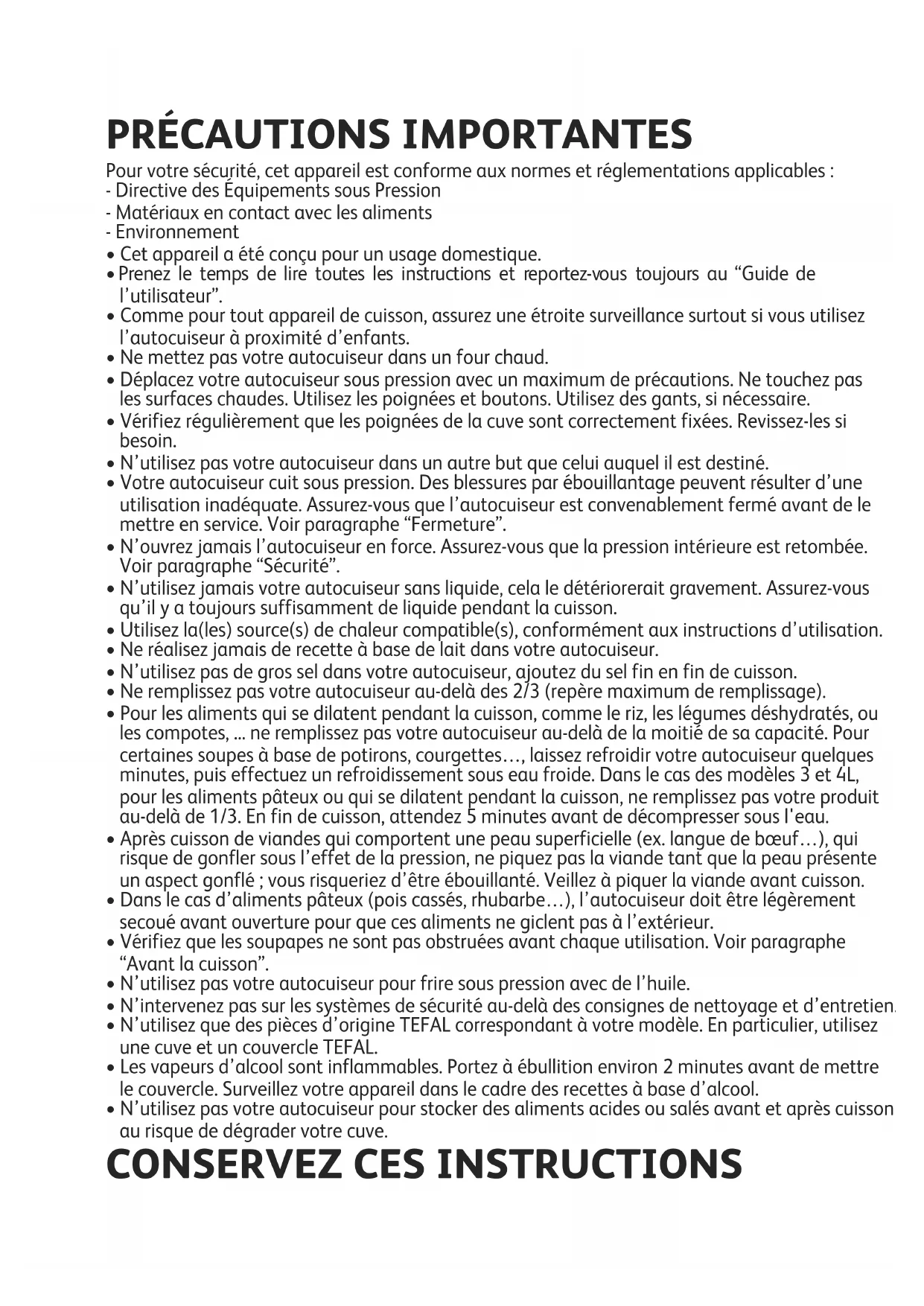 PRÉCAUTIONS IMPORTANTES

Pour votre sécurité, cet appareil est conforme aux normes et réglementations applicables :
- Directive des Équipements sous Pression
- Matériaux en contact avec les aliments
- Environnement

• Cet appareil a été conçu pour un usage domestique.
• Prenez le temps de lire toutes les instructions et reportez-vous toujours au “Guide de l’utilisateur”.
• Comme pour tout appareil de cuisson, assurez une étroite surveillance surtout si vous utilisez l’autocuiseur à proximité d’enfants.
• Ne mettez pas votre autocuiseur dans un four chaud.
• Déplacez votre autocuiseur sous pression avec un maximum de précautions. Ne touchez pas les surfaces chaudes. Utilisez les poignées et boutons. Utilisez des gants, si nécessaire.
• Vérifiez régulièrement que les poignées de la cuve sont correctement fixées. Revissez-les si besoin.
• N’utilisez pas votre autocuiseur dans un autre but que celui auquel il est destiné.
• Votre autocuiseur cuit sous pression. Des blessures par ébouillantage peuvent résulter d’une utilisation inadéquate. Assurez-vous que l’autocuiseur est convenablement fermé avant de le mettre en service. Voir paragraphe “Fermeture”.
• N’ouvrez jamais l’autocuiseur en force. Assurez-vous que la pression intérieure est retombée. Voir paragraphe “Sécurité”.
• N’utilisez jamais votre autocuiseur sans liquide, cela le détériorerait gravement. Assurez-vous qu’il y a toujours suffisamment de liquide pendant la cuisson.
• Utilisez la(les) source(s) de chaleur compatible(s), conformément aux instructions d’utilisation.
• Ne réalisez jamais de recette à base de lait dans votre autocuiseur.
• N’utilisez pas de gros sel dans votre autocuiseur, ajoutez du sel fin en fin de cuisson.
• Ne remplissez pas votre autocuiseur au-delà des 2/3 (repère maximum de remplissage).
• Pour les aliments qui se dilatent pendant la cuisson, comme le riz, les légumes déshydratés, ou les compotes, ... ne remplissez pas votre autocuiseur au-delà de la moitié de sa capacité. Pour certaines soupes à base de potirons, courgettes…, laissez refroidir votre autocuiseur quelques minutes, puis effectuez un refroidissement sous eau froide. Dans le cas des modèles 3 et 4L, pour les aliments pâteux ou qui se dilatent pendant la cuisson, ne remplissez pas votre produit au-delà de 1/3. En fin de cuisson, attendez 5 minutes avant de décompresser sous l'eau.
• Après cuisson de viandes qui comportent une peau superficielle (ex. langue de bœuf…), qui risque de gonfler sous l’effet de la pression, ne piquez pas la viande tant que la peau présente un aspect gonflé ; vous risqueriez d’être ébouillanté. Veillez à piquer la viande avant cuisson.
• Dans le cas d’aliments pâteux (pois cassés, rhubarbe…), l’autocuiseur doit être légèrement secoué avant ouverture pour que ces aliments ne giclent pas à l’extérieur.
• Vérifiez que les soupapes ne sont pas obstruées avant chaque utilisation. Voir paragraphe “Avant la cuisson”.
• N’utilisez pas votre autocuiseur pour frire sous pression avec de l’huile.
• N’intervenez pas sur les systèmes de sécurité au-delà des consignes de nettoyage et d’entretien.
• N’utilisez que des pièces d’origine TEFAL correspondant à votre modèle. En particulier, utilisez une cuve et un couvercle TEFAL.
• Les vapeurs d’alcool sont inflammables. Portez à ébullition environ 2 minutes avant de mettre le couvercle. Surveillez votre appareil dans le cadre des recettes à base d’alcool.
• N’utilisez pas votre autocuiseur pour stocker des aliments acides ou salés avant et après cuisson au risque de dégrader votre cuve.

CONSERVEZ CES INSTRUCTIONS